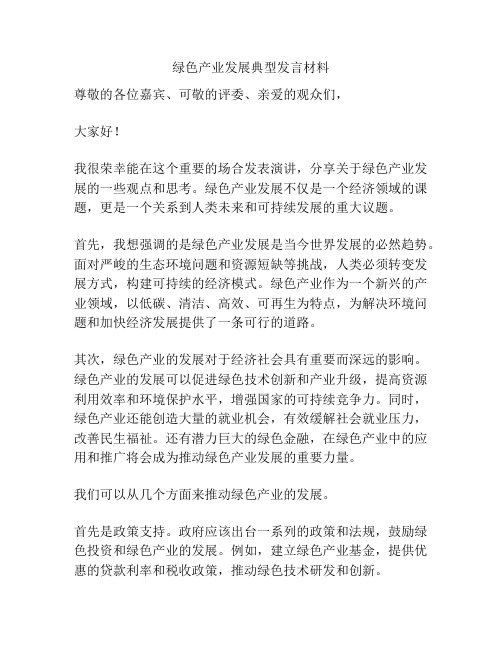 绿色产业发展典型发言材料

尊敬的各位嘉宾、可敬的评委、亲爱的观众们，

大家好！

我很荣幸能在这个重要的场合发表演讲，分享关于绿色产业发展的一些观点和思考。绿色产业发展不仅是一个经济领域的课题，更是一个关系到人类未来和可持续发展的重大议题。

首先，我想强调的是绿色产业发展是当今世界发展的必然趋势。面对严峻的生态环境问题和资源短缺等挑战，人类必须转变发展方式，构建可持续的经济模式。绿色产业作为一个新兴的产业领域，以低碳、清洁、高效、可再生为特点，为解决环境问题和加快经济发展提供了一条可行的道路。

其次，绿色产业的发展对于经济社会具有重要而深远的影响。绿色产业的发展可以促进绿色技术创新和产业升级，提高资源利用效率和环境保护水平，增强国家的可持续竞争力。同时，绿色产业还能创造大量的就业机会，有效缓解社会就业压力，改善民生福祉。还有潜力巨大的绿色金融，在绿色产业中的应用和推广将会成为推动绿色产业发展的重要力量。

我们可以从几个方面来推动绿色产业的发展。

首先是政策支持。政府应该出台一系列的政策和法规，鼓励绿色投资和绿色产业的发展。例如，建立绿色产业基金，提供优惠的贷款利率和税收政策，推动绿色技术研发和创新。